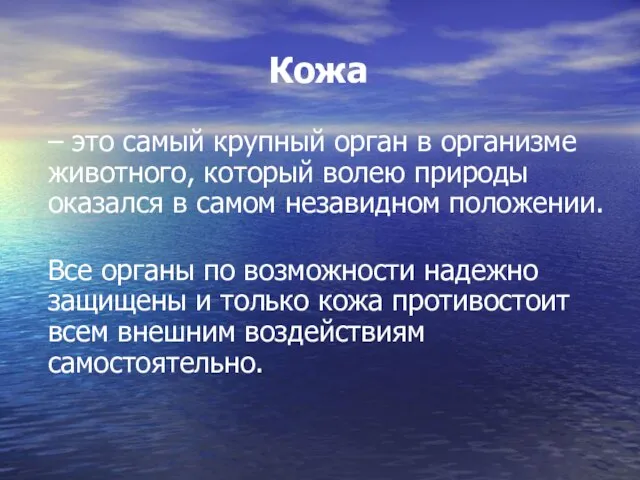 Кожа

– это самый крупный орган в организме животного, который волею природы оказался в самом незавидном положении.

Все органы по возможности надежно защищены и только кожа противостоит всем внешним воздействиям самостоятельно.